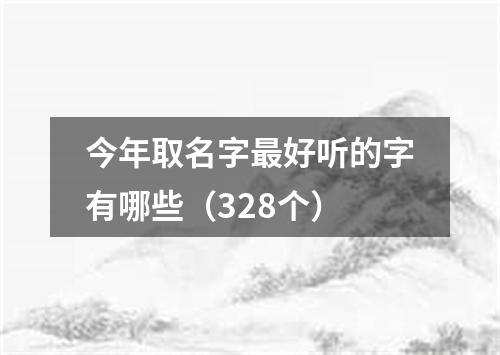 今年取名字最好听的字有哪些（328个）